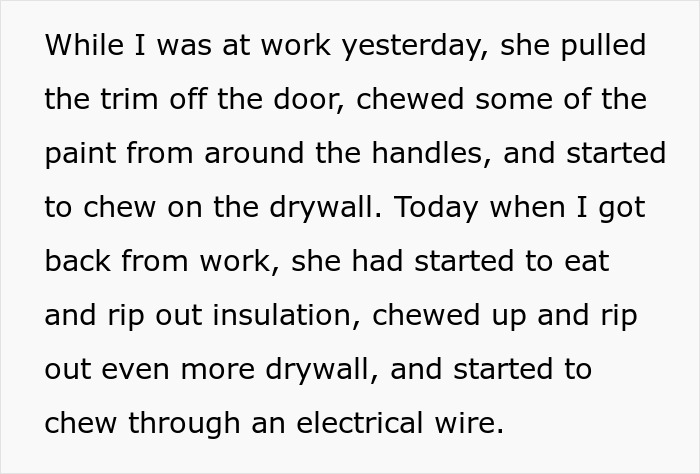 While I was at work yesterday, she pulled the trim off the door, chewed some of the paint from around the handles, and started to chew on the drywall. Today when I got back from work, she had started to eat and rip out insulation, chewed up and rip out even more drywall, and started to chew through an electrical wire.